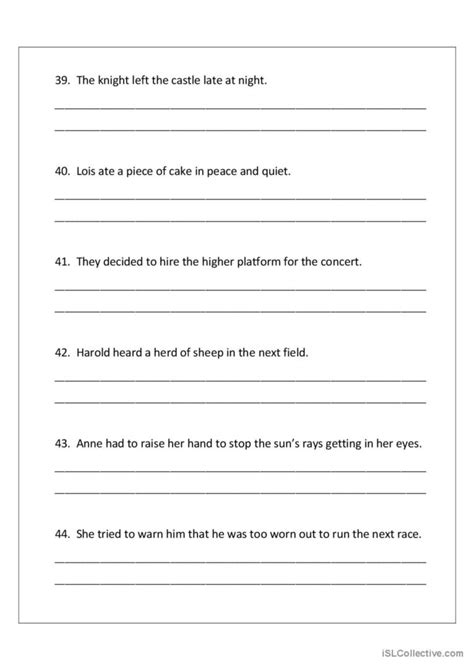 39. The knight left the castle late at night.

40. Lois ate a piece of cake in peace and quiet.

41. They decided to hire the higher platform for the concert.

42. Harold heard a herd of sheep in the next field.

43. Anne had to raise her hand to stop the sun's rays getting in her eyes.

44. She tried to warn him that he was too worn out to run the next race.

iSLCollective.com